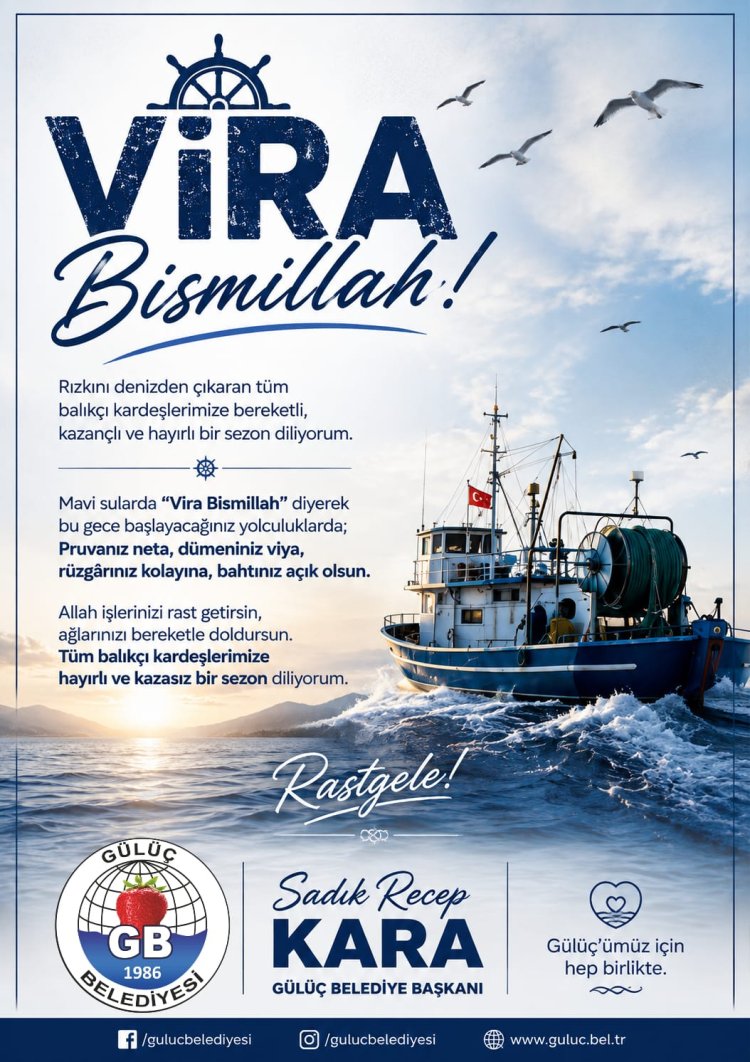 ViRA Bismillah!

Rızkını denizden çıkaran tüm balıkçı kardeşlerimize bereketli, kazançlı ve hayırlı bir sezon diliyorum.

Mavi sularda "Vira Bismillah" diyerek bu gece başlayacağınız yolculuklarda; Pruvanız neta, dümeniniz viya, rüzgârınız kolayına, bahtınız açık olsun.

Allah işlerinizi rast getirsin, ağlarınızı bereketle doldursun. Tüm balıkçı kardeşlerimize hayırlı ve kazasız bir sezon diliyorum.

Rastgele!

GÜLÜÇ GB 1986 BELEDİYESİ

Sadık Recep KARA GÜLÜÇ BELEDİYE BAŞKANI

Gülüç'ümüz için hep birlikte.

/gulucbelediyesi /gulucbelediyesi www.guluc.bel.tr